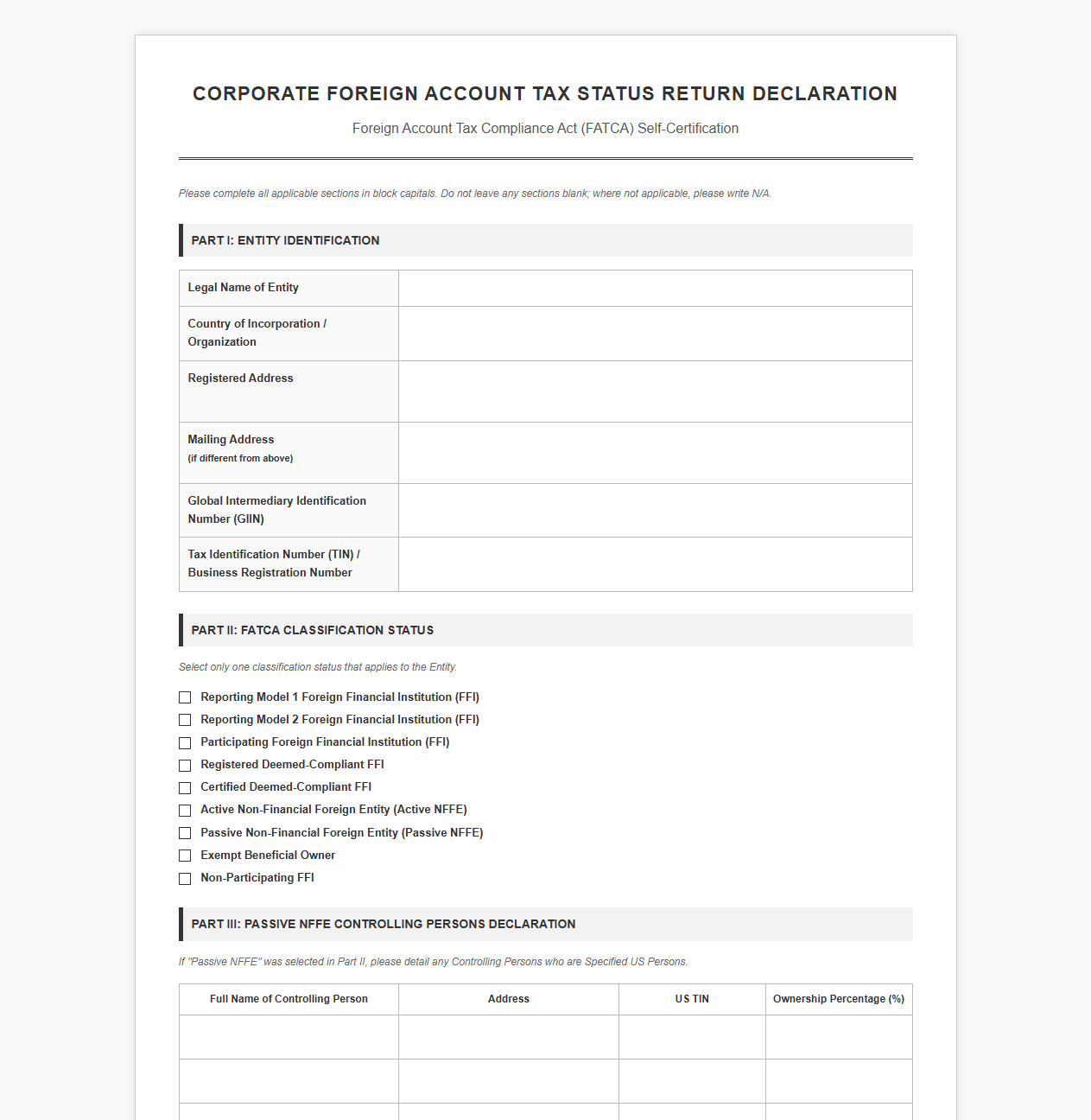 CORPORATE FOREIGN ACCOUNT TAX STATUS RETURN DECLARATION

Foreign Account Tax Compliance Act (FATCA) Self-Certification

Please complete all applicable sections in block capitals. Do not leave any sections blank; where not applicable, please write N/A.

PART I: ENTITY IDENTIFICATION

Legal Name of Entity

Country of Incorporation / Organization

Registered Address

Mailing Address
(if different from above)

Global Intermediary Identification Number (GIIN)

Tax Identification Number (TIN) / Business Registration Number

PART II: FATCA CLASSIFICATION STATUS

Select only one classification status that applies to the Entity.

☐ Reporting Model 1 Foreign Financial Institution (FFI)
☐ Reporting Model 2 Foreign Financial Institution (FFI)
☐ Participating Foreign Financial Institution (FFI)
☐ Registered Deemed-Compliant FFI
☐ Certified Deemed-Compliant FFI
☐ Active Non-Financial Foreign Entity (Active NFFE)
☐ Passive Non-Financial Foreign Entity (Passive NFFE)
☐ Exempt Beneficial Owner
☐ Non-Participating FFI

PART III: PASSIVE NFFE CONTROLLING PERSONS DECLARATION

If "Passive NFFE" was selected in Part II, please detail any Controlling Persons who are Specified US Persons.

| Full Name of Controlling Person | Address | US TIN | Ownership Percentage (%) |
|---|---|---|---|
| | | | |
| | | | |
| | | | |